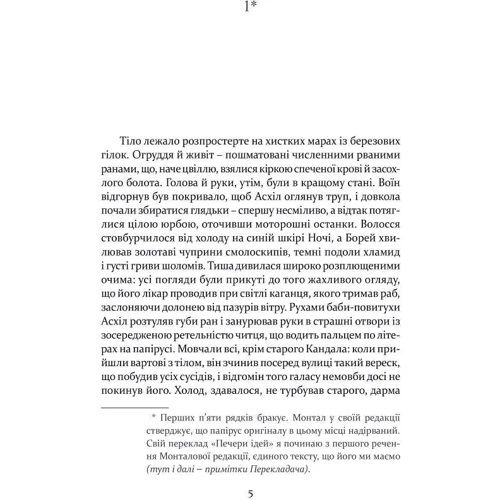 1*

Тіло лежало розпростерте на хистких марах із березових гілок. Огруддя й живіт – пошматовані численними рваними ранами, що, наче цвіллю, взялися кіркою спеченої крові й засохлого болота. Голова й руки, утім, були в кращому стані. Воїн відгорнув був покривало, щоб Асхіл оглянув труп, і довкола почали збиратися глядьки – спершу несміливо, а відтак потяглися цілою юрбою, оточивши моторошні останки. Волосся стовбурчилося від холоду на синій шкірі Ночі, а Борей хвилював золотаві чуприни смолоскипів, темні подоли хламид і густі гриви шоломів. Тиша дивилася широко розплющеними очима: усі погляди були прикуті до того жахливого огляду, що його лікар проводив при світлі каганця, якого тримав раб, заслоняючи долонею від пазурів вітру. Рухами баби-повитухи Асхіл розтуляв губи ран і занурював руки в страшні отвори із зосередженою ретельністю читця, що водить пальцем по літерах на папірусі. Мовчали всі, крім старого Кандала: коли прийшли вартові з тілом, він зчинив посеред вулиці такий вереск, що побудив усіх сусідів, і відгомін того галасу немовби досі не покинув його. Холод, здавалося, не турбував старого, дарма

* Перших п'яти рядків бракує. Монтал у своїй редакції стверджує, що папірус оригіналу в цьому місці надірваний. Свій переклад «Печери ідей» я починаю з першого речення Монталової редакції, єдиного тексту, що його ми маємо (тут і далі – примітки Перекладача).

5